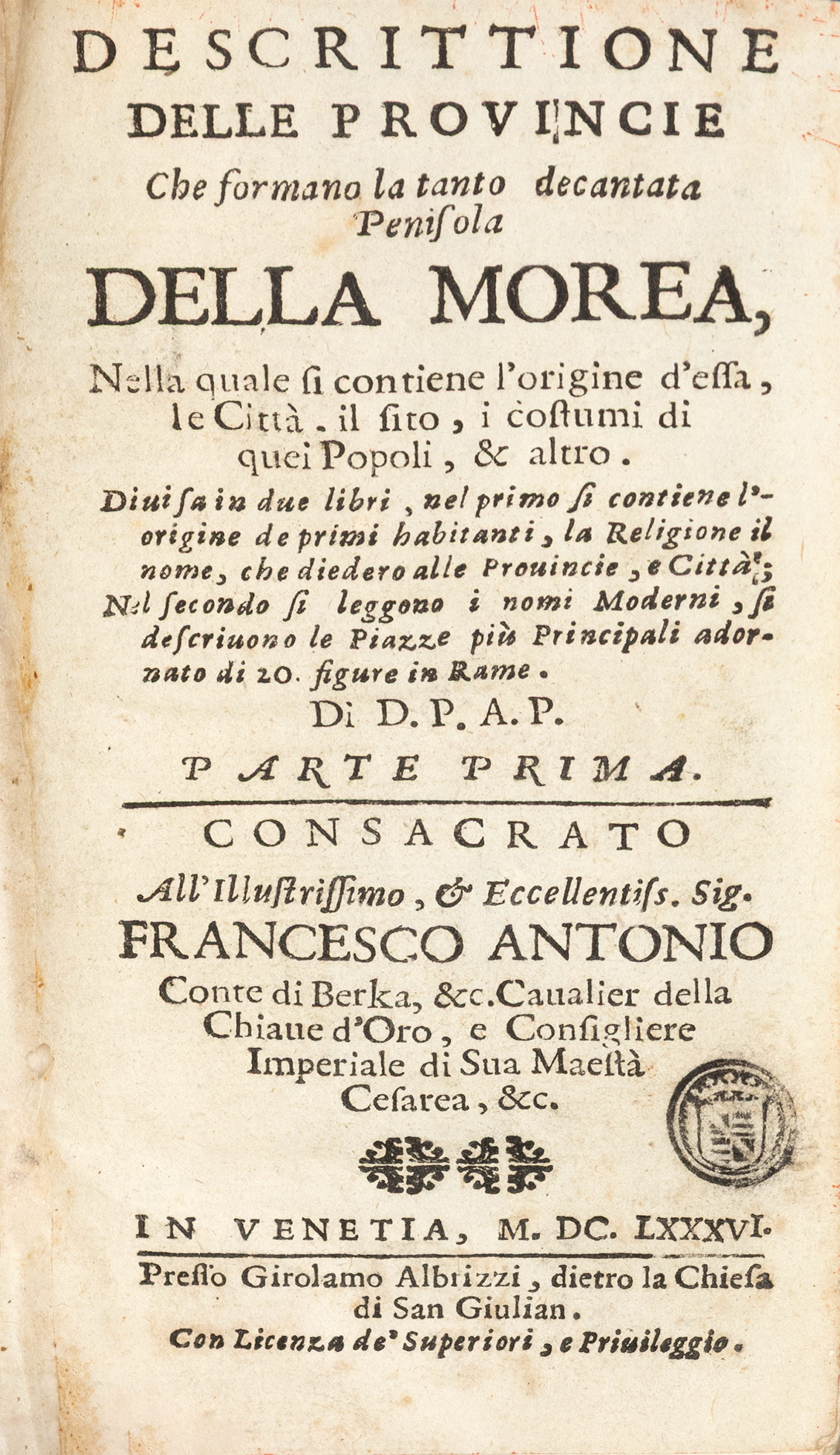 DESCRITTIONE
DELLE PROVINCIE
Che formano la tanto decantata Penisola
DELLA MOREA,
Nella quale si contiene l'origine d'essa, le Città. il sito, i costumi di quei Popoli, & altro.
Diuisa in due libri, nel primo si contiene l'origine de primi habitanti, la Religione il nome, che diedero alle Prouincie, e Città; Nel secondo si leggono i nomi Moderni, si descriuono le Piazze più Principali adornato di 20. figure in Rame.
Di D. P. A. P.
PARTE PRIMA.
CONSACRATO
All'Illustrissimo, & Eccellentiss. Sig.
FRANCESCO ANTONIO
Conte di Berka, &c. Caualier della Chiaue d'Oro, e Consigliere Imperiale di Sua Maestà Cesarea, &c.
IN VENETIA, M. DC. LXXXVI.
Presso Girolamo Albrizzi, dietro la Chiesa di San Giulian.
Con Licenza de' Superiori, e Priuileggio.